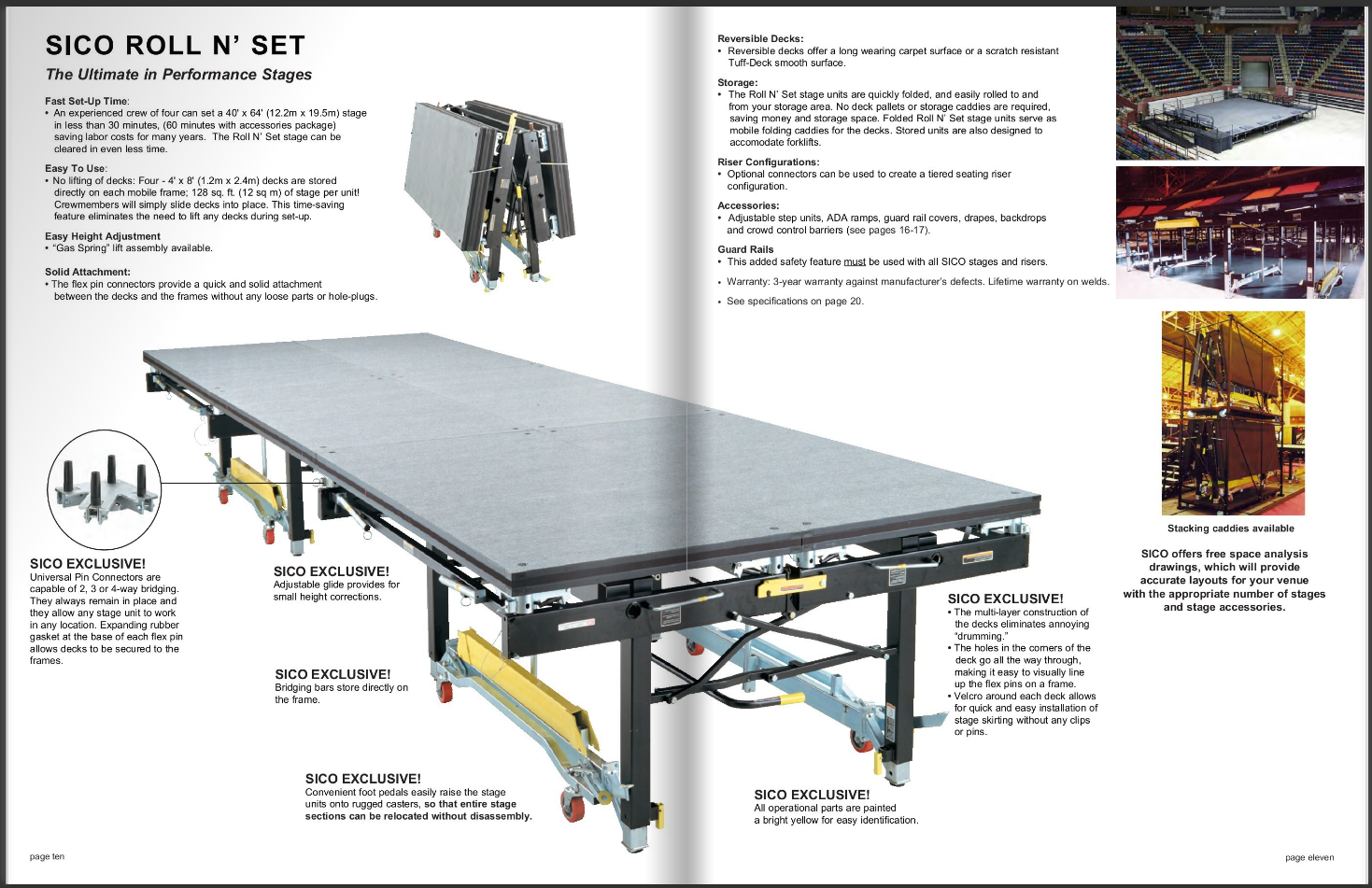 SICO ROLL N' SET
The Ultimate in Performance Stages

Fast Set-Up Time:
• An experienced crew of four can set a 40' x 64' (12.2m x 19.5m) stage in less than 30 minutes, (60 minutes with accessories package) saving labor costs for many years. The Roll N' Set stage can be cleared in even less time.

Easy To Use:
• No lifting of decks: Four - 4' x 8' (1.2m x 2.4m) decks are stored directly on each mobile frame; 128 sq. ft. (12 sq m) of stage per unit! Crewmembers will simply slide decks into place. This time-saving feature eliminates the need to lift any decks during set-up.

Easy Height Adjustment
• "Gas Spring" lift assembly available.

Solid Attachment:
• The flex pin connectors provide a quick and solid attachment between the decks and the frames without any loose parts or hole-plugs.

SICO EXCLUSIVE!
Universal Pin Connectors are capable of 2, 3 or 4-way bridging. They always remain in place and they allow any stage unit to work in any location. Expanding rubber gasket at the base of each flex pin allows decks to be secured to the frames.

SICO EXCLUSIVE!
Adjustable glide provides for small height corrections.

SICO EXCLUSIVE!
Bridging bars store directly on the frame.

SICO EXCLUSIVE!
Convenient foot pedals easily raise the stage units onto rugged casters, so that entire stage sections can be relocated without disassembly.

page ten

Reversible Decks:
• Reversible decks offer a long wearing carpet surface or a scratch resistant Tuff-Deck smooth surface.

Storage:
• The Roll N' Set stage units are quickly folded, and easily rolled to and from your storage area. No deck pallets or storage caddies are required, saving money and storage space. Folded Roll N' Set stage units serve as mobile folding caddies for the decks. Stored units are also designed to accomodate forklifts.

Riser Configurations:
• Optional connectors can be used to create a tiered seating riser configuration.

Accessories:
• Adjustable step units, ADA ramps, guard rail covers, drapes, backdrops and crowd control barriers (see pages 16-17).

Guard Rails
• This added safety feature must be used with all SICO stages and risers.

• Warranty: 3-year warranty against manufacturer's defects. Lifetime warranty on welds.

• See specifications on page 20.

SICO EXCLUSIVE!
• The multi-layer construction of the decks eliminates annoying "drumming."
• The holes in the corners of the deck go all the way through, making it easy to visually line up the flex pins on a frame.
• Velcro around each deck allows for quick and easy installation of stage skirting without any clips or pins.

SICO EXCLUSIVE!
All operational parts are painted a bright yellow for easy identification.

Stacking caddies available

SICO offers free space analysis drawings, which will provide accurate layouts for your venue with the appropriate number of stages and stage accessories.

page eleven